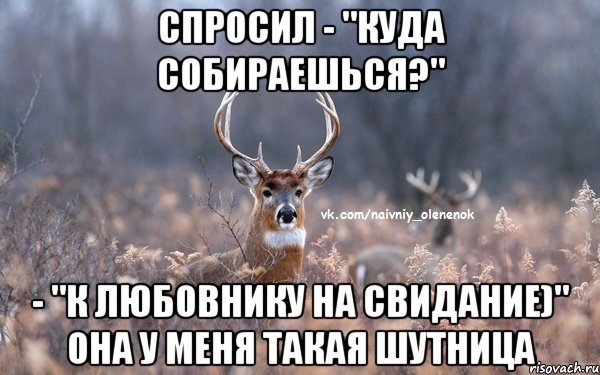 СПРОСИЛ - "КУДА СОБИРАЕШЬСЯ?"

vk.com/naivniy_olenenok

- "К ЛЮБОВНИКУ НА СВИДАНИЕ)" ОНА У МЕНЯ ТАКАЯ ШУТНИЦА

risovach.ru